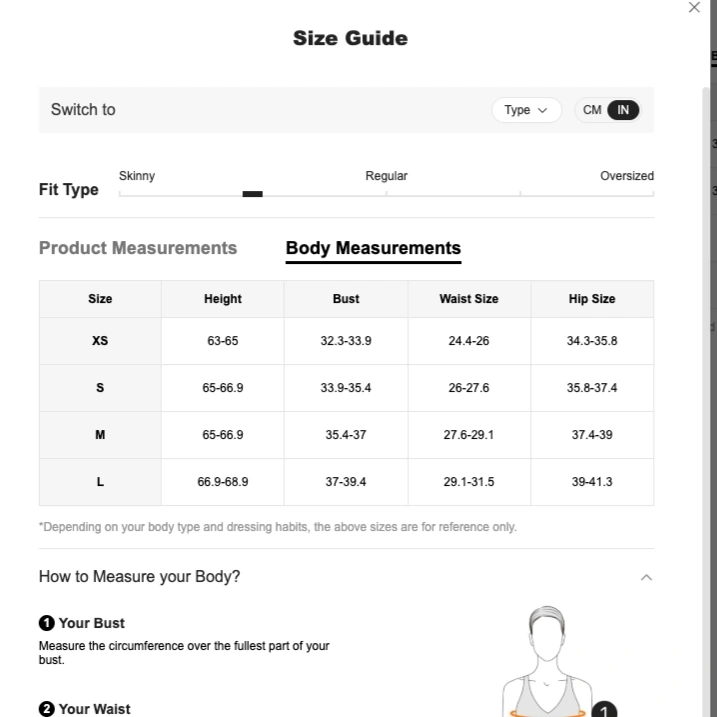 Size Guide

Switch to

Type

CM IN

Fit Type

Skinny

Regular

Oversized

Product Measurements

Body Measurements

| Size | Height | Bust | Waist Size | Hip Size |
|---|---|---|---|---|
| XS | 63-65 | 32.3-33.9 | 24.4-26 | 34.3-35.8 |
| S | 65-66.9 | 33.9-35.4 | 26-27.6 | 35.8-37.4 |
| M | 65-66.9 | 35.4-37 | 27.6-29.1 | 37.4-39 |
| L | 66.9-68.9 | 37-39.4 | 29.1-31.5 | 39-41.3 |

*Depending on your body type and dressing habits, the above sizes are for reference only.

How to Measure your Body?

1 Your Bust
Measure the circumference over the fullest part of your bust.

2 Your Waist

1